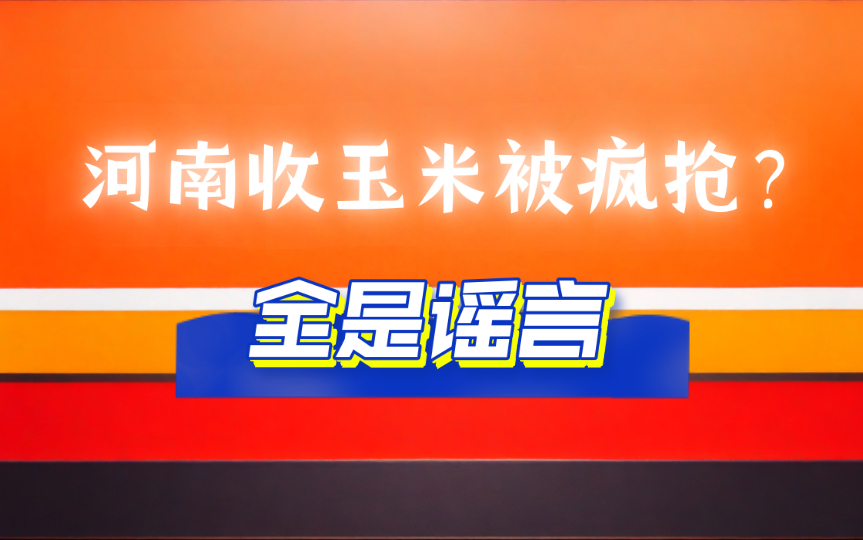 河南收玉米被疯抢？

全是谣言